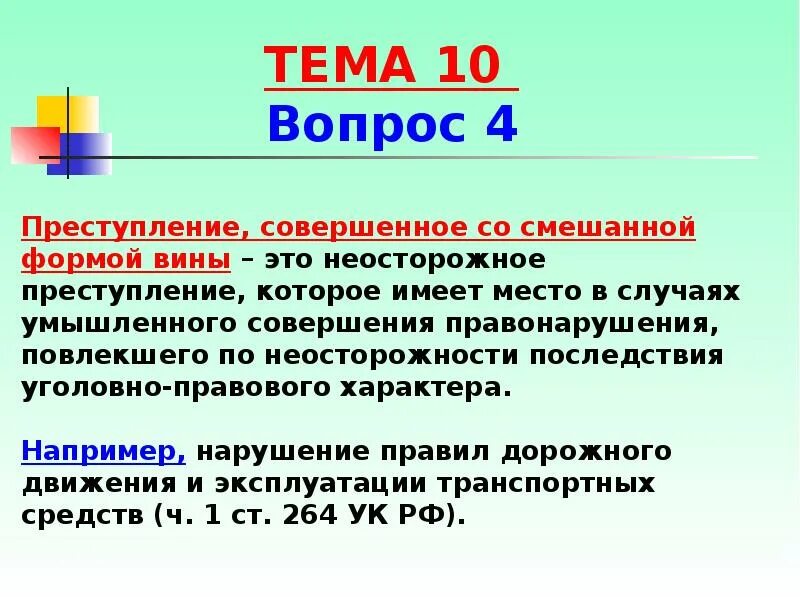 ТЕМА 10
Вопрос 4

Преступление, совершенное со смешанной формой вины – это неосторожное преступление, которое имеет место в случаях умышленного совершения правонарушения, повлекшего по неосторожности последствия уголовно-правового характера.

Например, нарушение правил дорожного движения и эксплуатации транспортных средств (ч. 1 ст. 264 УК РФ).